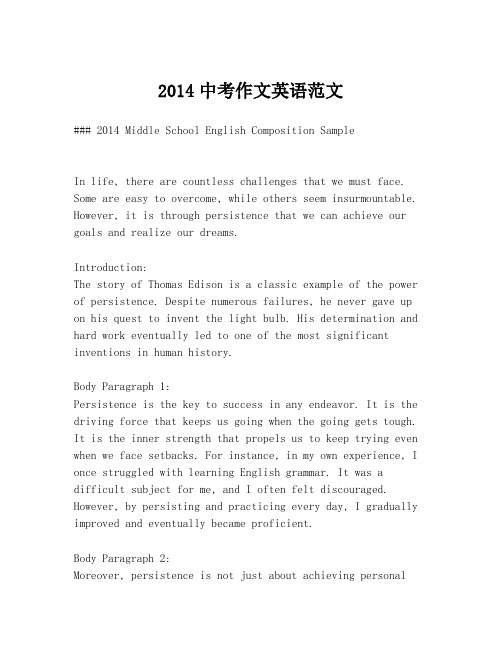 2014 中考作文英语范文

### 2014 Middle School English Composition Sample

In life, there are countless challenges that we must face. Some are easy to overcome, while others seem insurmountable. However, it is through persistence that we can achieve our goals and realize our dreams.

Introduction:
The story of Thomas Edison is a classic example of the power of persistence. Despite numerous failures, he never gave up on his quest to invent the light bulb. His determination and hard work eventually led to one of the most significant inventions in human history.

Body Paragraph 1:
Persistence is the key to success in any endeavor. It is the driving force that keeps us going when the going gets tough. It is the inner strength that propels us to keep trying even when we face setbacks. For instance, in my own experience, I once struggled with learning English grammar. It was a difficult subject for me, and I often felt discouraged. However, by persisting and practicing every day, I gradually improved and eventually became proficient.

Body Paragraph 2:
Moreover, persistence is not just about achieving personal